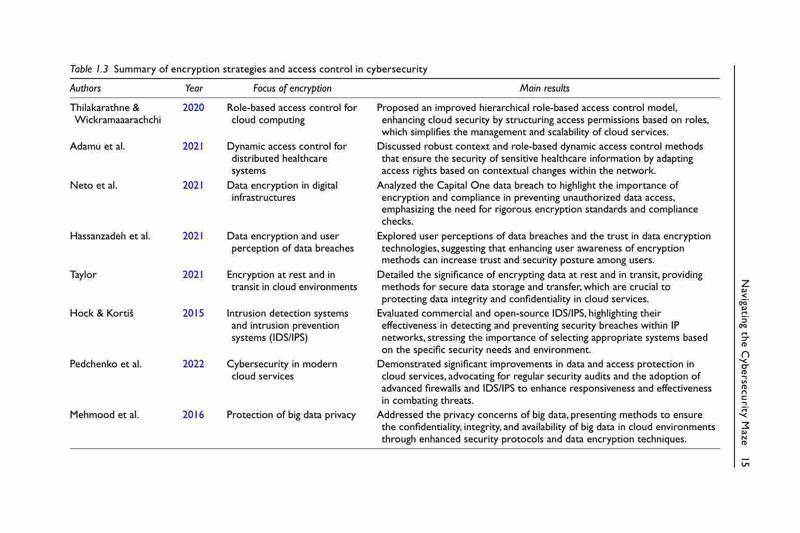 Table 1.3 Summary of encryption strategies and access control in cybersecurity

| Authors | Year | Focus of encryption | Main results |
|---|---|---|---|
| Thilakarathne & Wickramaaarachchi | 2020 | Role-based access control for cloud computing | Proposed an improved hierarchical role-based access control model, enhancing cloud security by structuring access permissions based on roles, which simplifies the management and scalability of cloud services. |
| Adamu et al. | 2021 | Dynamic access control for distributed healthcare systems | Discussed robust context and role-based dynamic access control methods that ensure the security of sensitive healthcare information by adapting access rights based on contextual changes within the network. |
| Neto et al. | 2021 | Data encryption in digital infrastructures | Analyzed the Capital One data breach to highlight the importance of encryption and compliance in preventing unauthorized data access, emphasizing the need for rigorous encryption standards and compliance checks. |
| Hassanzadeh et al. | 2021 | Data encryption and user perception of data breaches | Explored user perceptions of data breaches and the trust in data encryption technologies, suggesting that enhancing user awareness of encryption methods can increase trust and security posture among users. |
| Taylor | 2021 | Encryption at rest and in transit in cloud environments | Detailed the significance of encrypting data at rest and in transit, providing methods for secure data storage and transfer, which are crucial to protecting data integrity and confidentiality in cloud services. |
| Hock & Kortiš | 2015 | Intrusion detection systems and intrusion prevention systems (IDS/IPS) | Evaluated commercial and open-source IDS/IPS, highlighting their effectiveness in detecting and preventing security breaches within IP networks, stressing the importance of selecting appropriate systems based on the specific security needs and environment. |
| Pedchenko et al. | 2022 | Cybersecurity in modern cloud services | Demonstrated significant improvements in data and access protection in cloud services, advocating for regular security audits and the adoption of advanced firewalls and IDS/IPS to enhance responsiveness and effectiveness in combating threats. |
| Mehmood et al. | 2016 | Protection of big data privacy | Addressed the privacy concerns of big data, presenting methods to ensure the confidentiality, integrity, and availability of big data in cloud environments through enhanced security protocols and data encryption techniques. |

Navigating the Cybersecurity Maze 15